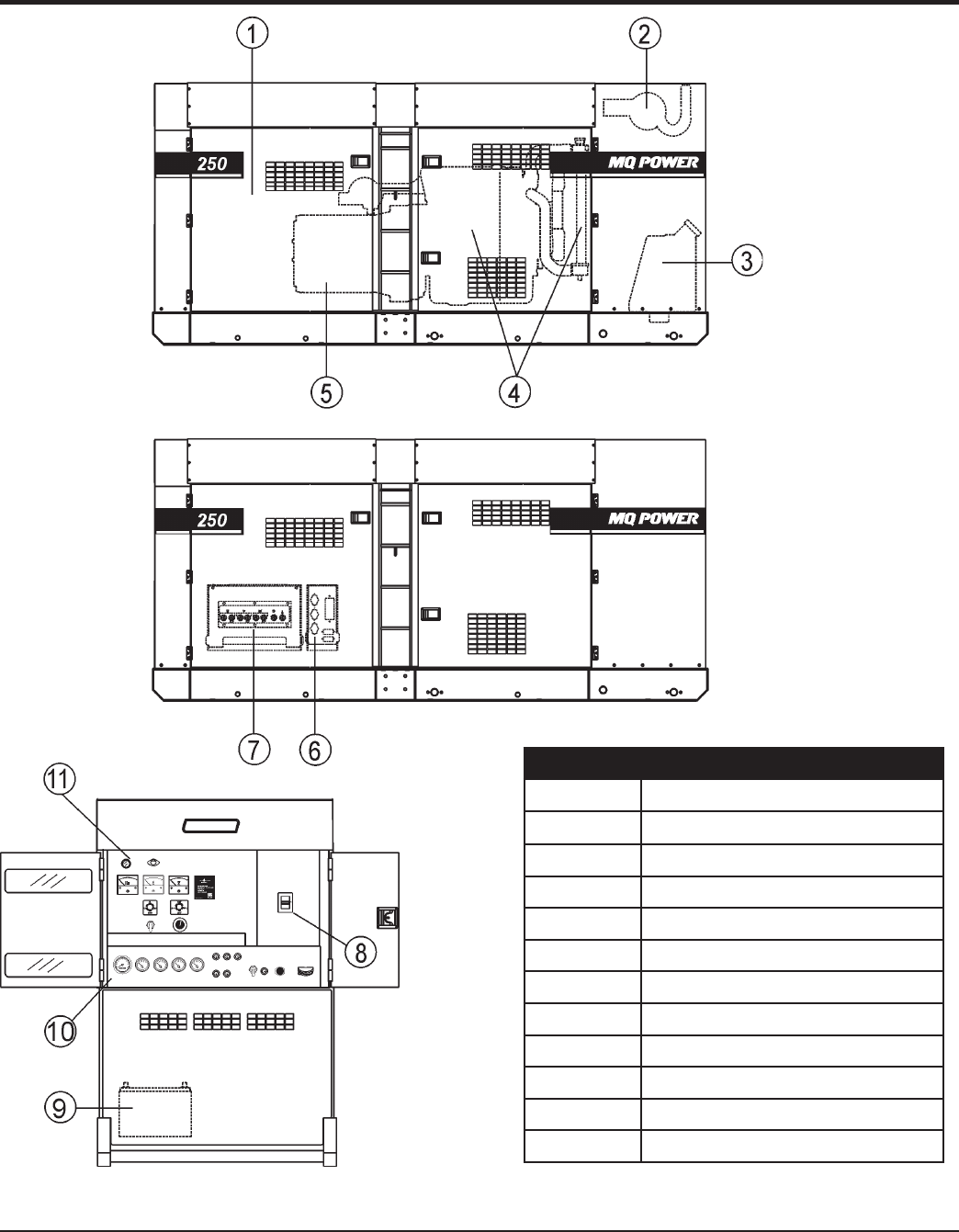 1

2

250

MQ POWER

3

5

4

250

MQ POWER

7

6

11

8

10

9